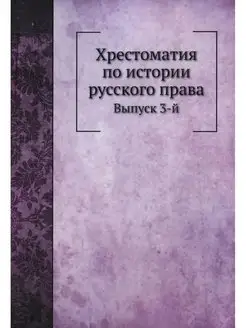 Хрестоматия по истории русского права
Выпуск 3-й